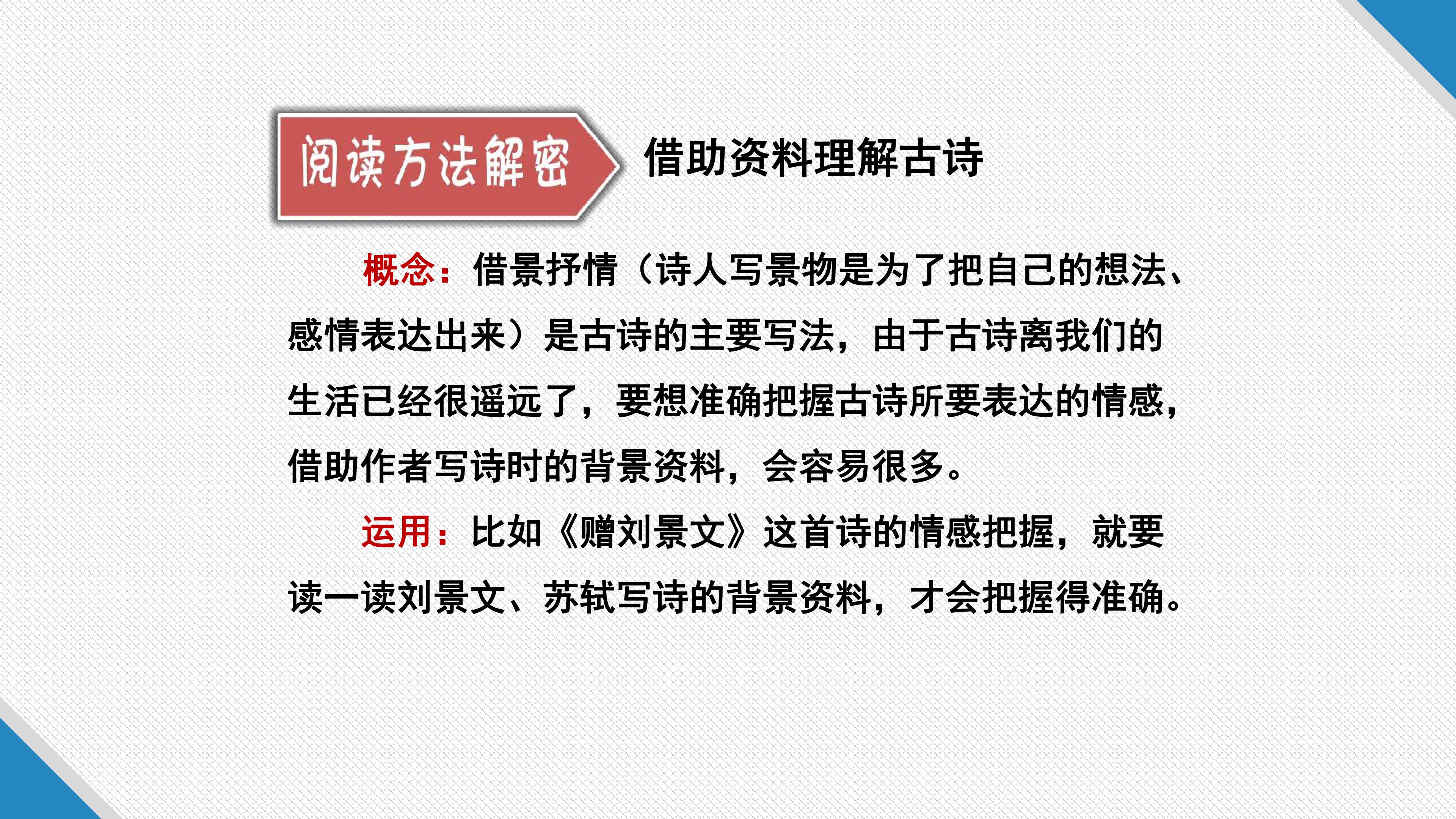 阅读方法解密 借助资料理解古诗

概念：借景抒情（诗人写景物是为了把自己的想法、感情表达出来）是古诗的主要写法，由于古诗离我们的生活已经很遥远了，要想准确把握古诗所要表达的情感，借助作者写诗时的背景资料，会容易很多。

运用：比如《赠刘景文》这首诗的情感把握，就要读一读刘景文、苏轼写诗的背景资料，才会把握得准确。